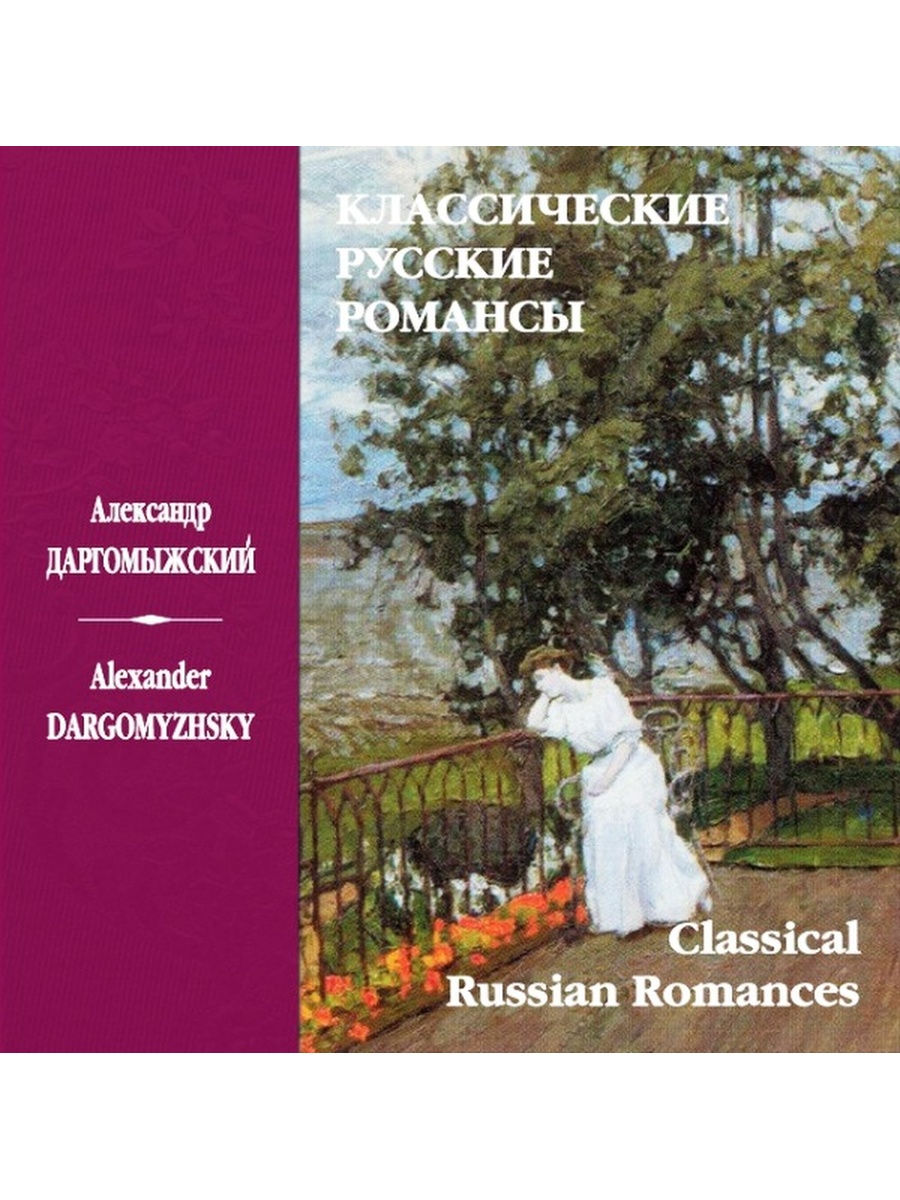 КЛАССИЧЕСКИЕ
РУССКИЕ
РОМАНСЫ

Александр
ДАРГОМЫЖСКИЙ

Alexander
DARGOMYZHSKY

Classical
Russian Romances